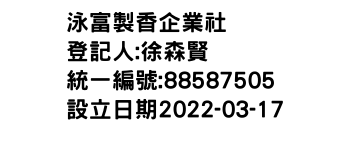 泳富製香企業社
登記人:徐森賢
統一編號:88587505
設立日期2022-03-17